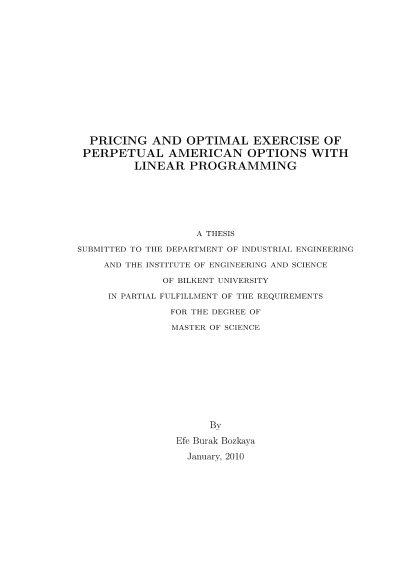 PRICING AND OPTIMAL EXERCISE OF PERPETUAL AMERICAN OPTIONS WITH LINEAR PROGRAMMING

A THESIS
SUBMITTED TO THE DEPARTMENT OF INDUSTRIAL ENGINEERING
AND THE INSTITUTE OF ENGINEERING AND SCIENCE
OF BILKENT UNIVERSITY
IN PARTIAL FULFILLMENT OF THE REQUIREMENTS
FOR THE DEGREE OF
MASTER OF SCIENCE

By
Efe Burak Bozkaya
January, 2010